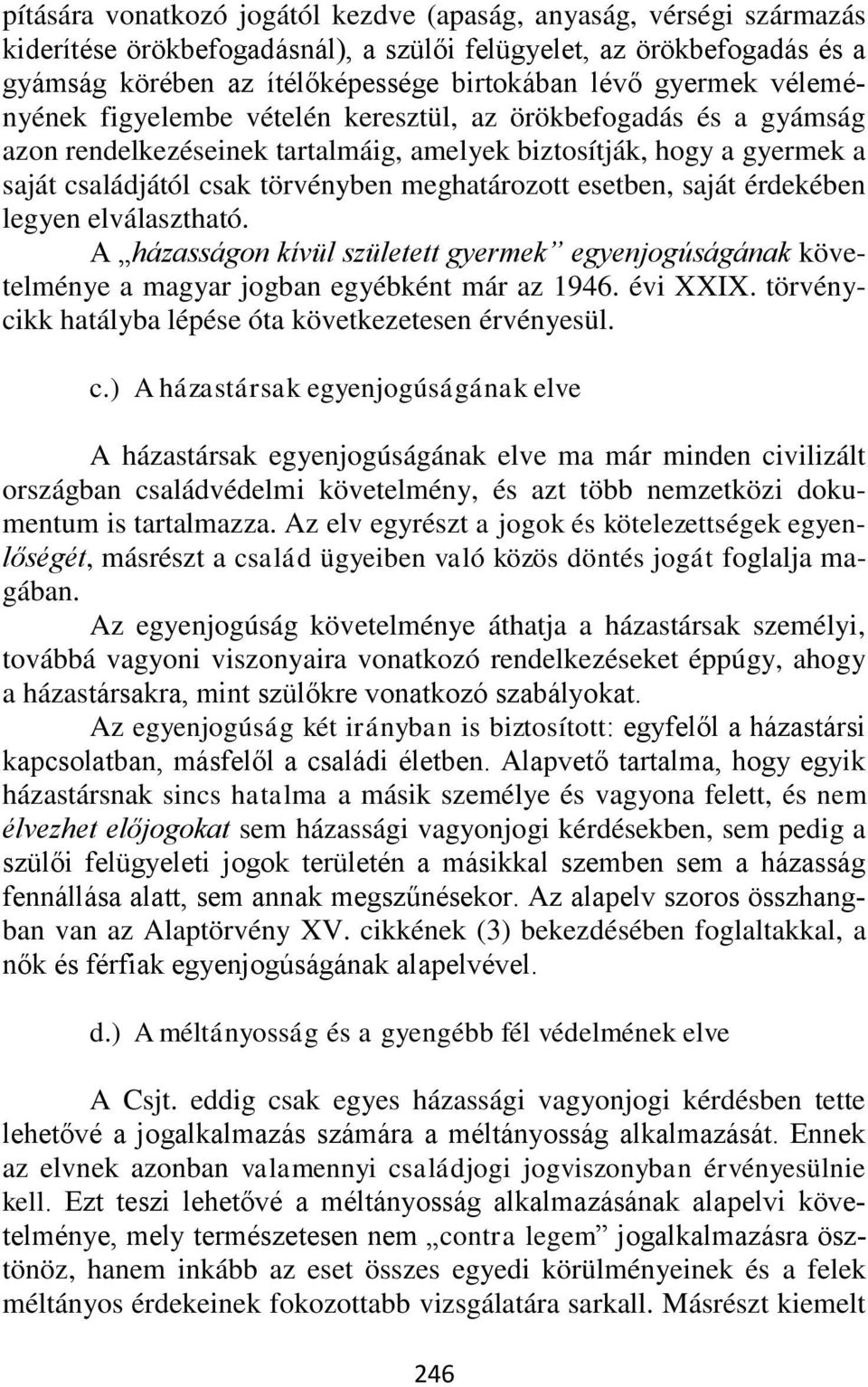 pítására vonatkozó jogától kezdve (apaság, anyaság, vérségi származás kiderítése örökbefogadásnál), a szülői felügyelet, az örökbefogadás és a gyámság körében az ítélőképessége birtokában lévő gyermek véleményének figyelembe vételén keresztül, az örökbefogadás és a gyámság azon rendelkezéseinek tartalmáig, amelyek biztosítják, hogy a gyermek a saját családjától csak törvényben meghatározott esetben, saját érdekében legyen elválasztható.

A „házasságon kívül született gyermek” egyenjogúságának követelménye a magyar jogban egyébként már az 1946. évi XXIX. törvénycikk hatályba lépése óta következetesen érvényesül.

c.) A házastársak egyenjogúságának elve

A házastársak egyenjogúságának elve ma már minden civilizált országban családvédelmi követelmény, és azt több nemzetközi dokumentum is tartalmazza. Az elv egyrészt a jogok és kötelezettségek egyenlőségét, másrészt a család ügyeiben való közös döntés jogát foglalja magában.

Az egyenjogúság követelménye áthatja a házastársak személyi, továbbá vagyoni viszonyaira vonatkozó rendelkezéseket éppúgy, ahogy a házastársakra, mint szülőkre vonatkozó szabályokat.

Az egyenjogúság két irányban is biztosított: egyfelől a házastársi kapcsolatban, másfelől a családi életben. Alapvető tartalma, hogy egyik házastársnak sincs hatalma a másik személye és vagyona felett, és nem élvezhet előjogokat sem házassági vagyonjogi kérdésekben, sem pedig a szülői felügyeleti jogok területén a másikkal szemben sem a házasság fennállása alatt, sem annak megszűnésekor. Az alapelv szoros összhangban van az Alaptörvény XV. cikkének (3) bekezdésében foglaltakkal, a nők és férfiak egyenjogúságának alapelvével.

d.) A méltányosság és a gyengébb fél védelmének elve

A Csjt. eddig csak egyes házassági vagyonjogi kérdésben tette lehetővé a jogalkalmazás számára a méltányosság alkalmazását. Ennek az elvnek azonban valamennyi családjogi jogviszonyban érvényesülnie kell. Ezt teszi lehetővé a méltányosság alkalmazásának alapelvi követelménye, mely természetesen nem „contra legem” jogalkalmazásra ösztönöz, hanem inkább az eset összes egyedi körülményeinek és a felek méltányos érdekeinek fokozottabb vizsgálatára sarkall. Másrészt kiemelt

246